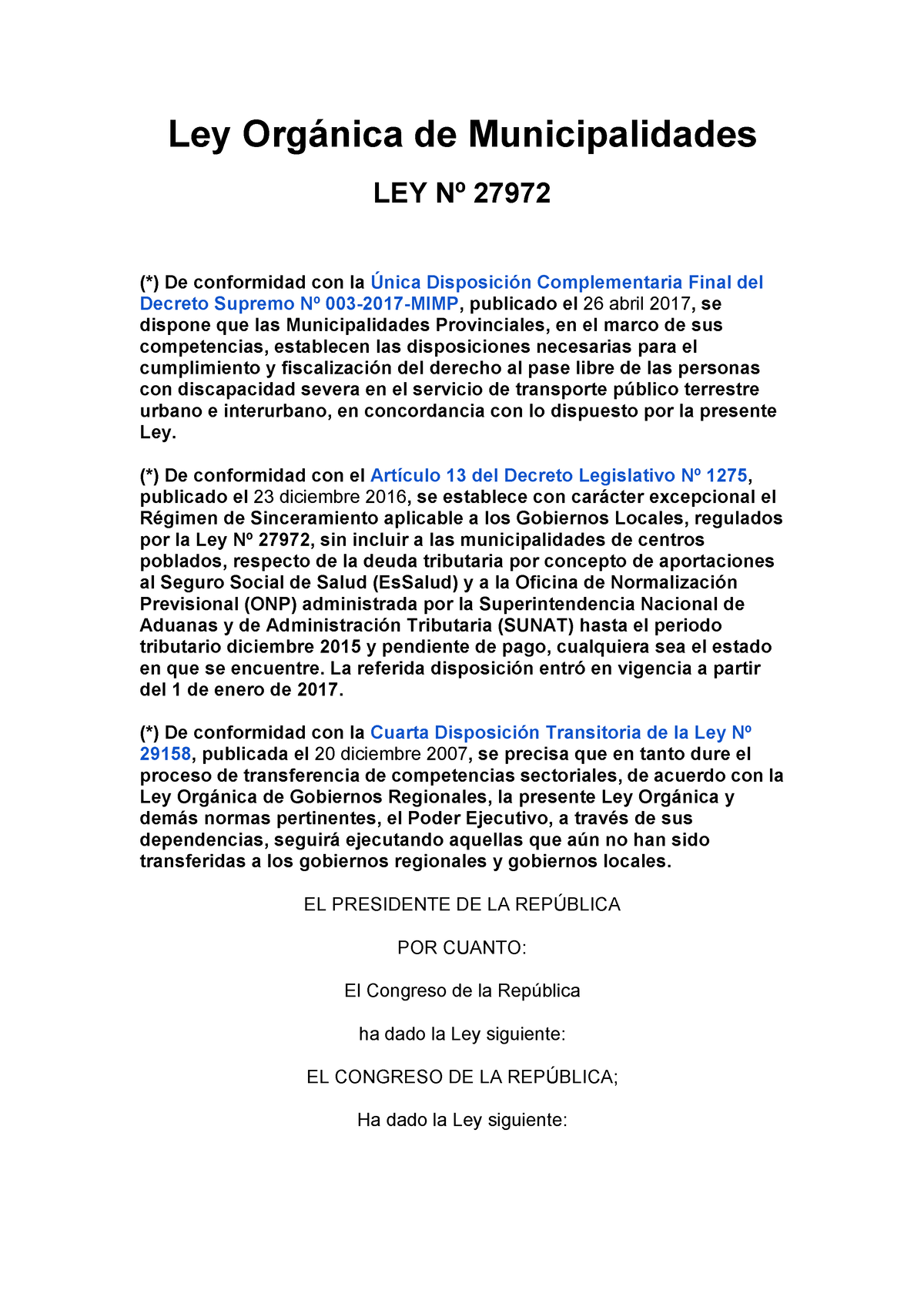 Ley Orgánica de Municipalidades

LEY Nº 27972

(*) De conformidad con la Única Disposición Complementaria Final del Decreto Supremo Nº 003-2017-MIMP, publicado el 26 abril 2017, se dispone que las Municipalidades Provinciales, en el marco de sus competencias, establecen las disposiciones necesarias para el cumplimiento y fiscalización del derecho al pase libre de las personas con discapacidad severa en el servicio de transporte público terrestre urbano e interurbano, en concordancia con lo dispuesto por la presente Ley.

(*) De conformidad con el Artículo 13 del Decreto Legislativo Nº 1275, publicado el 23 diciembre 2016, se establece con carácter excepcional el Régimen de Sinceramiento aplicable a los Gobiernos Locales, regulados por la Ley Nº 27972, sin incluir a las municipalidades de centros poblados, respecto de la deuda tributaria por concepto de aportaciones al Seguro Social de Salud (EsSalud) y a la Oficina de Normalización Previsional (ONP) administrada por la Superintendencia Nacional de Aduanas y de Administración Tributaria (SUNAT) hasta el periodo tributario diciembre 2015 y pendiente de pago, cualquiera sea el estado en que se encuentre. La referida disposición entró en vigencia a partir del 1 de enero de 2017.

(*) De conformidad con la Cuarta Disposición Transitoria de la Ley Nº 29158, publicada el 20 diciembre 2007, se precisa que en tanto dure el proceso de transferencia de competencias sectoriales, de acuerdo con la Ley Orgánica de Gobiernos Regionales, la presente Ley Orgánica y demás normas pertinentes, el Poder Ejecutivo, a través de sus dependencias, seguirá ejecutando aquellas que aún no han sido transferidas a los gobiernos regionales y gobiernos locales.

EL PRESIDENTE DE LA REPÚBLICA

POR CUANTO:

El Congreso de la República

ha dado la Ley siguiente:

EL CONGRESO DE LA REPÚBLICA;

Ha dado la Ley siguiente: